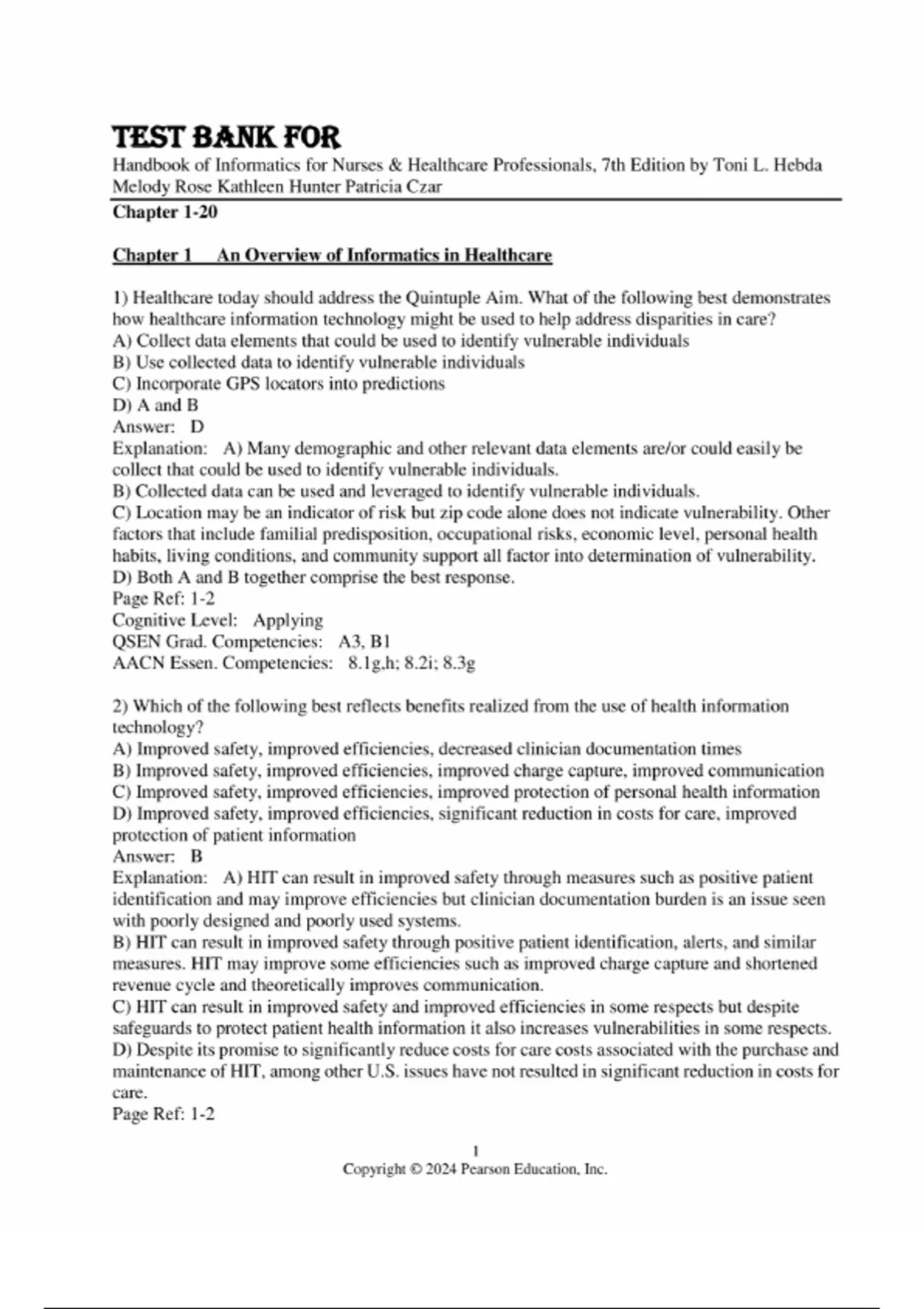 TEST BANK FOR
Handbook of Informatics for Nurses & Healthcare Professionals, 7th Edition by Toni L. Hebda Melody Rose Kathleen Hunter Patricia Czar
Chapter 1-20

Chapter 1 An Overview of Informatics in Healthcare

1) Healthcare today should address the Quintuple Aim. What of the following best demonstrates how healthcare information technology might be used to help address disparities in care?
A) Collect data elements that could be used to identify vulnerable individuals
B) Use collected data to identify vulnerable individuals
C) Incorporate GPS locators into predictions
D) A and B
Answer: D
Explanation: A) Many demographic and other relevant data elements are/or could easily be collect that could be used to identify vulnerable individuals.
B) Collected data can be used and leveraged to identify vulnerable individuals.
C) Location may be an indicator of risk but zip code alone does not indicate vulnerability. Other factors that include familial predisposition, occupational risks, economic level, personal health habits, living conditions, and community support all factor into determination of vulnerability.
D) Both A and B together comprise the best response.
Page Ref: 1-2
Cognitive Level: Applying
QSEN Grad. Competencies: A3, B1
AACN Essen. Competencies: 8.1g,h; 8.2i; 8.3g

2) Which of the following best reflects benefits realized from the use of health information technology?
A) Improved safety, improved efficiencies, decreased clinician documentation times
B) Improved safety, improved efficiencies, improved charge capture, improved communication
C) Improved safety, improved efficiencies, improved protection of personal health information
D) Improved safety, improved efficiencies, significant reduction in costs for care, improved protection of patient information
Answer: B
Explanation: A) HIT can result in improved safety through measures such as positive patient identification and may improve efficiencies but clinician documentation burden is an issue seen with poorly designed and poorly used systems.
B) HIT can result in improved safety through positive patient identification, alerts, and similar measures. HIT may improve some efficiencies such as improved charge capture and shortened revenue cycle and theoretically improves communication.
C) HIT can result in improved safety and improved efficiencies in some respects but despite safeguards to protect patient health information it also increases vulnerabilities in some respects.
D) Despite its promise to significantly reduce costs for care costs associated with the purchase and maintenance of HIT, among other U.S. issues have not resulted in significant reduction in costs for care.
Page Ref: 1-2

1
Copyright © 2024 Pearson Education, Inc.